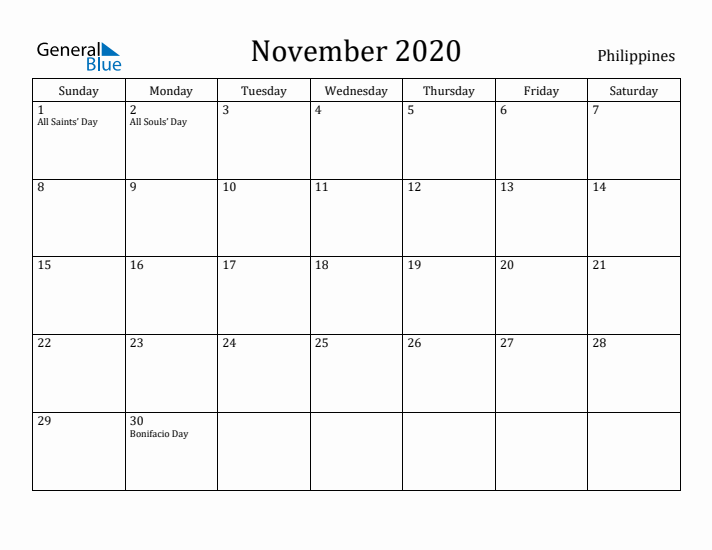 General Blue

November 2020

Philippines

| Sunday | Monday | Tuesday | Wednesday | Thursday | Friday | Saturday |
|---|---|---|---|---|---|---|
| 1 All Saints' Day | 2 All Souls' Day | 3 | 4 | 5 | 6 | 7 |
| 8 | 9 | 10 | 11 | 12 | 13 | 14 |
| 15 | 16 | 17 | 18 | 19 | 20 | 21 |
| 22 | 23 | 24 | 25 | 26 | 27 | 28 |
| 29 | 30 Bonifacio Day | | | | | |